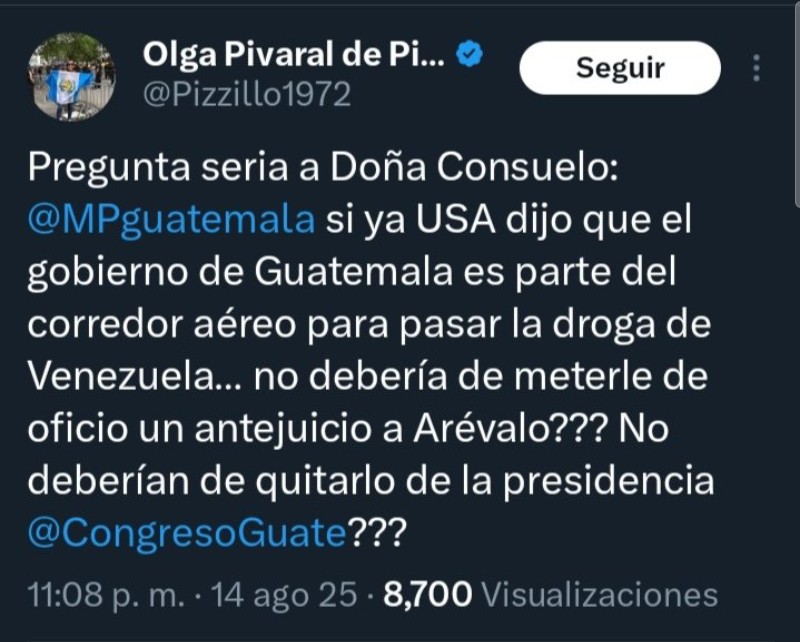 Olga Pivaral de Pi...
@Pizzillo1972

Seguir

Pregunta seria a Doña Consuelo: @MPguatemala si ya USA dijo que el gobierno de Guatemala es parte del corredor aéreo para pasar la droga de Venezuela... no debería de meterle de oficio un antejuicio a Arévalo??? No deberían de quitarlo de la presidencia @CongresoGuate???

11:08 p. m. · 14 ago 25 · 8,700 Visualizaciones